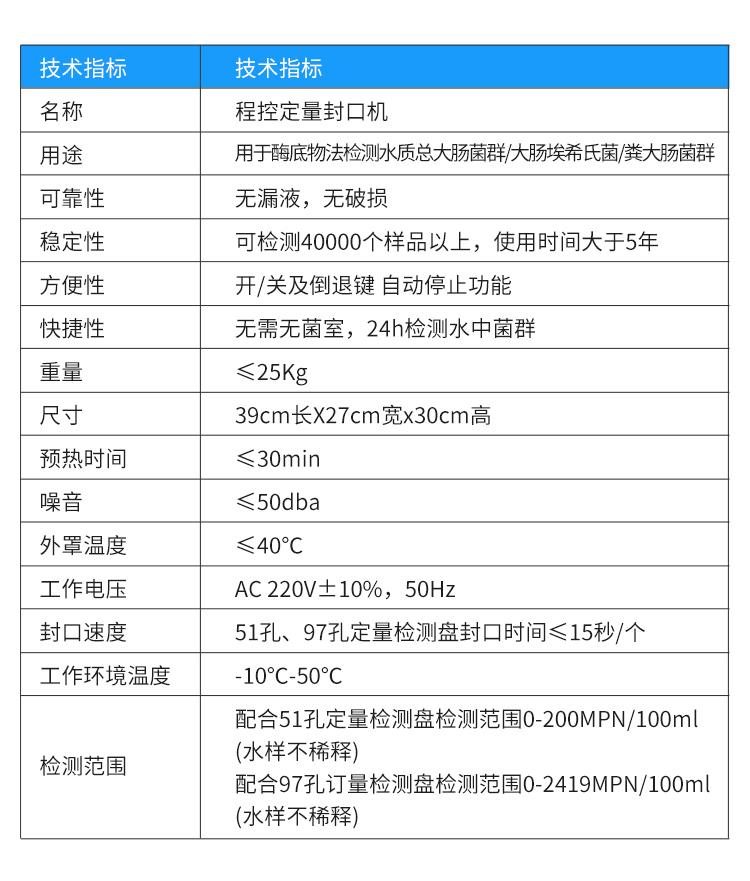 | 技术指标 | 技术指标 |
|---|---|
| 名称 | 程控定量封口机 |
| 用途 | 用于酶底物法检测水质总大肠菌群/大肠埃希氏菌/粪大肠菌群 |
| 可靠性 | 无漏液，无破损 |
| 稳定性 | 可检测40000个样品以上，使用时间大于5年 |
| 方便性 | 开/关及倒退键 自动停止功能 |
| 快捷性 | 无需无菌室，24h检测水中菌群 |
| 重量 | ≤25Kg |
| 尺寸 | 39cm长X27cm宽x30cm高 |
| 预热时间 | ≤30min |
| 噪音 | ≤50dba |
| 外罩温度 | ≤40°C |
| 工作电压 | AC 220V±10%，50Hz |
| 封口速度 | 51孔、97孔定量检测盘封口时间≤15秒/个 |
| 工作环境温度 | -10°C-50°C |
| 检测范围 | 配合51孔定量检测盘检测范围0-200MPN/100ml (水样不稀释) 配合97孔订量检测盘检测范围0-2419MPN/100ml (水样不稀释) |